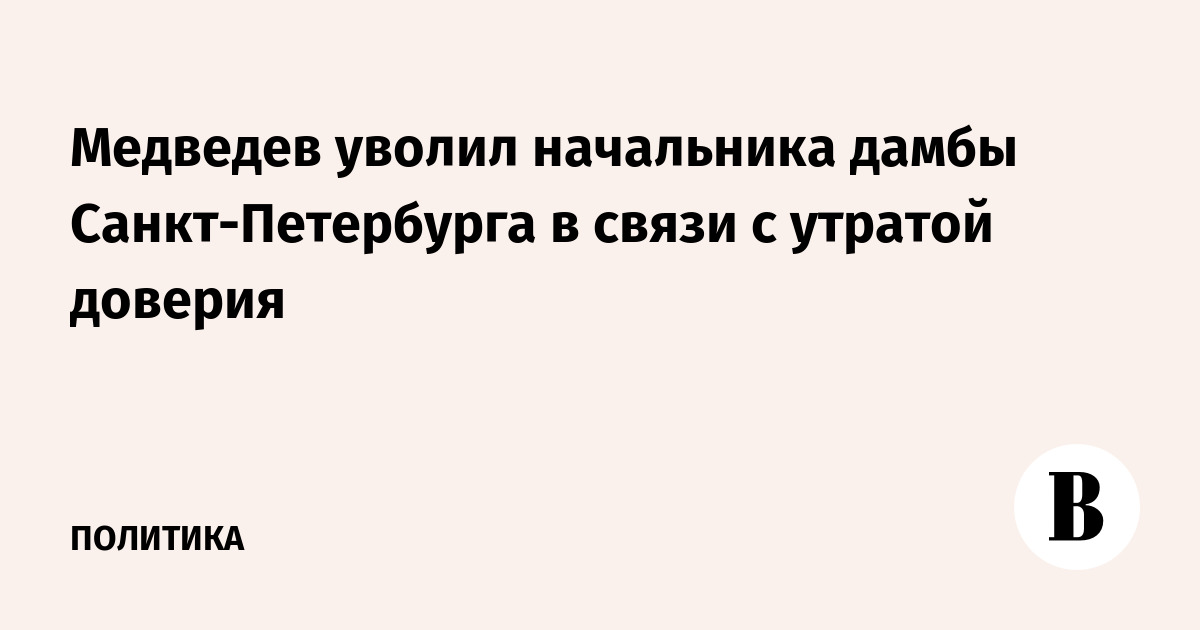 Медведев уволил начальника дамбы Санкт-Петербурга в связи с утратой доверия

ПОЛИТИКА

В